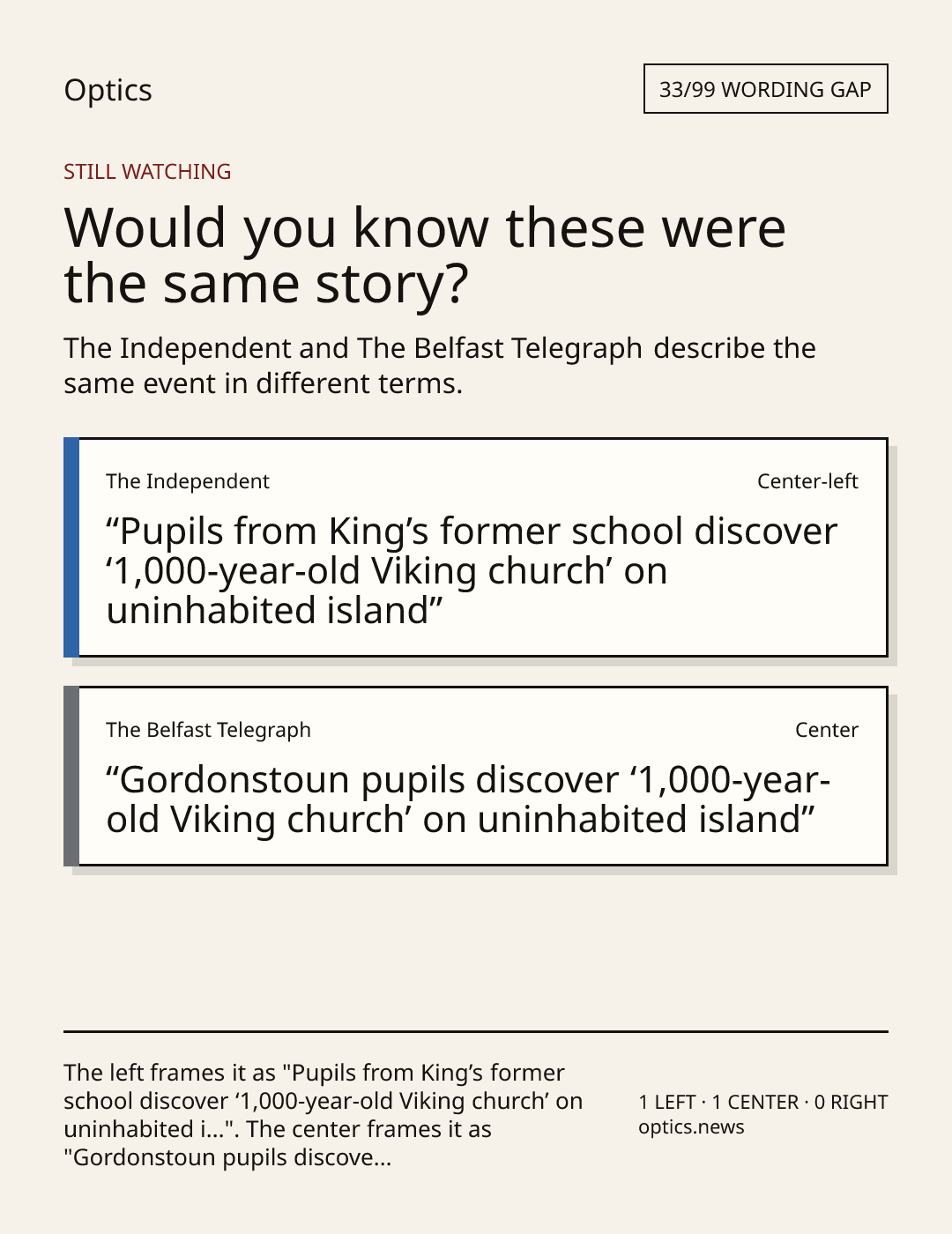 Optics

33/99 WORDING GAP

STILL WATCHING

Would you know these were the same story?

The Independent and The Belfast Telegraph describe the same event in different terms.

The Independent

Center-left

"Pupils from King's former school discover '1,000-year-old Viking church' on uninhabited island"

The Belfast Telegraph

Center

"Gordonstoun pupils discover '1,000-year-old Viking church' on uninhabited island"

The left frames it as "Pupils from King's former school discover '1,000-year-old Viking church' on uninhabited i...". The center frames it as "Gordonstoun pupils discove...

1 LEFT · 1 CENTER · 0 RIGHT
optics.news